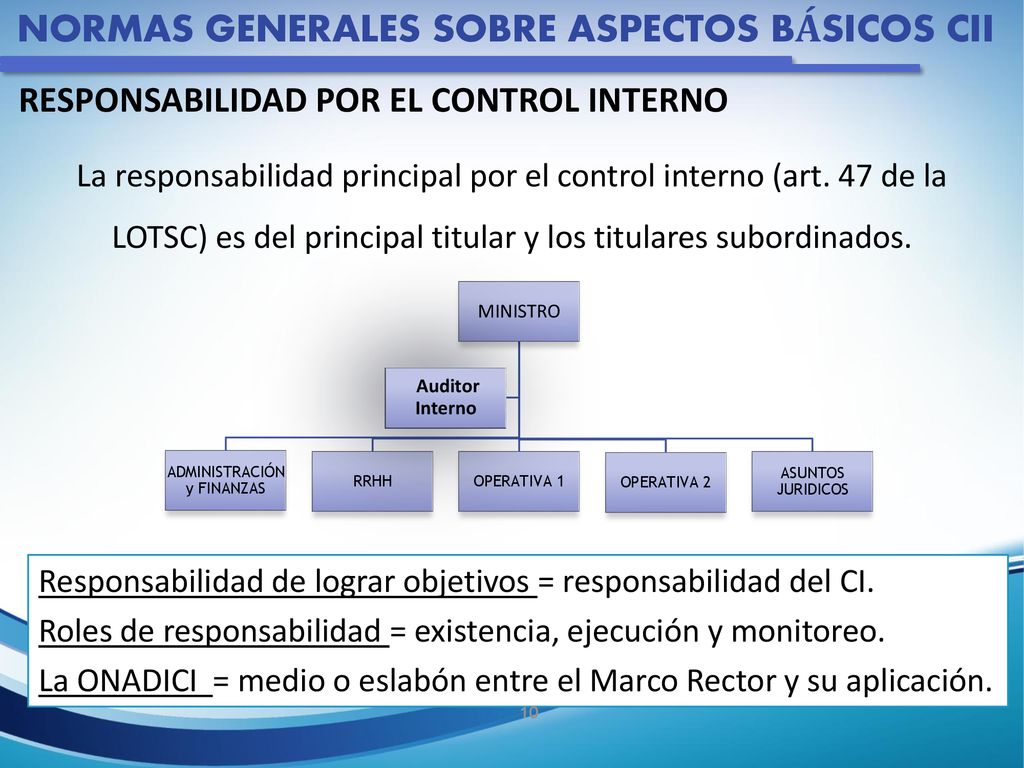 NORMAS GENERALES SOBRE ASPECTOS BÁSICOS CII

RESPONSABILIDAD POR EL CONTROL INTERNO

La responsabilidad principal por el control interno (art. 47 de la LOTSC) es del principal titular y los titulares subordinados.

MINISTRO

Auditor Interno

ADMINISTRACIÓN y FINANZAS

RRHH

OPERATIVA 1

OPERATIVA 2

ASUNTOS JURIDICOS

Responsabilidad de lograr objetivos = responsabilidad del CI.

Roles de responsabilidad = existencia, ejecución y monitoreo.

La ONADICI = medio o eslabón entre el Marco Rector y su aplicación.

10